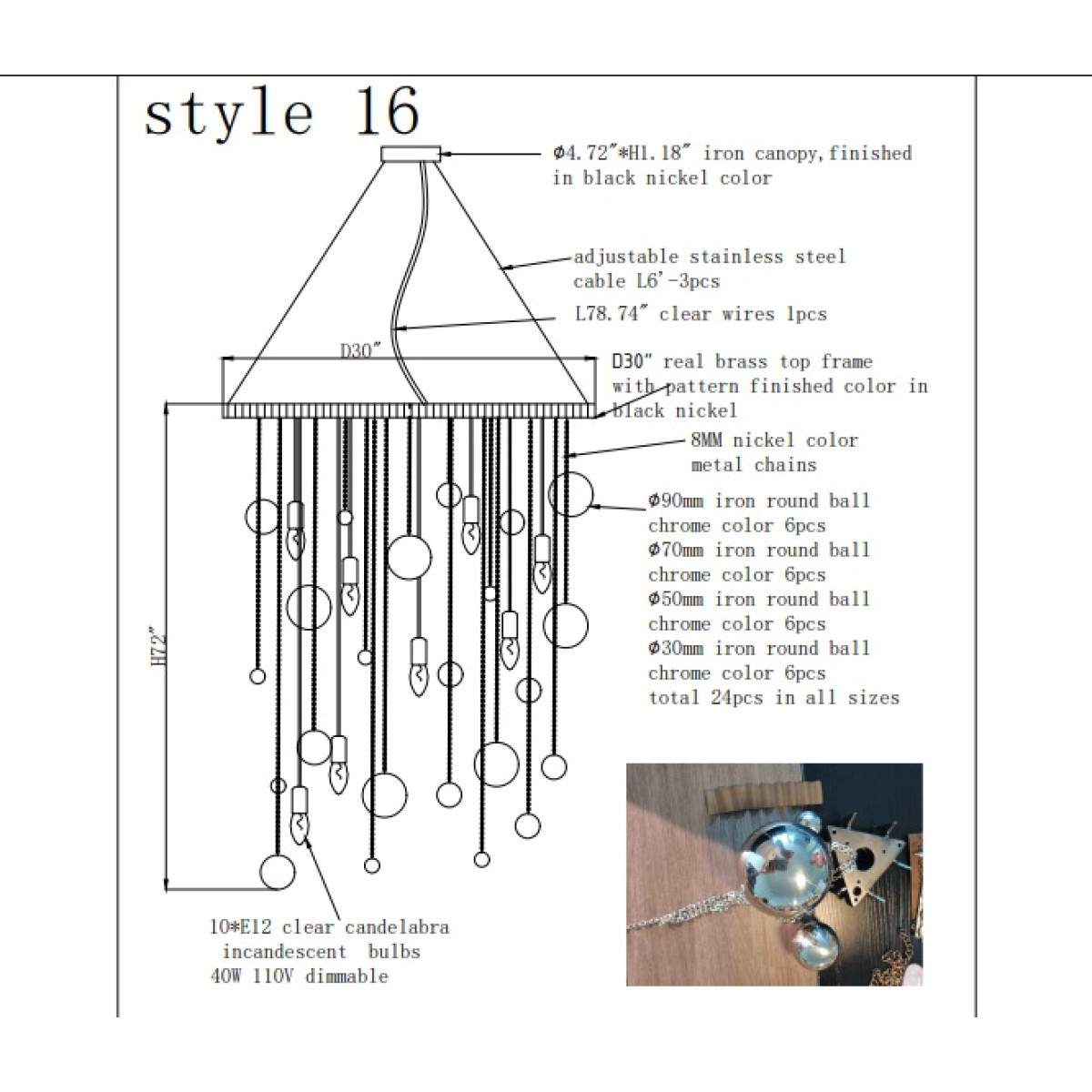 style 16

Φ4.72"*H1.18" iron canopy, finished in black nickel color

adjustable stainless steel cable L6'-3pcs

L78.74" clear wires 1pcs

D30"

D30" real brass top frame with pattern finished color in black nickel

8MM nickel color metal chains

Φ90mm iron round ball chrome color 6pcs
Φ70mm iron round ball chrome color 6pcs
Φ50mm iron round ball chrome color 6pcs
Φ30mm iron round ball chrome color 6pcs
total 24pcs in all sizes

H72"

10*E12 clear candelabra incandescent bulbs 40W 110V dimmable